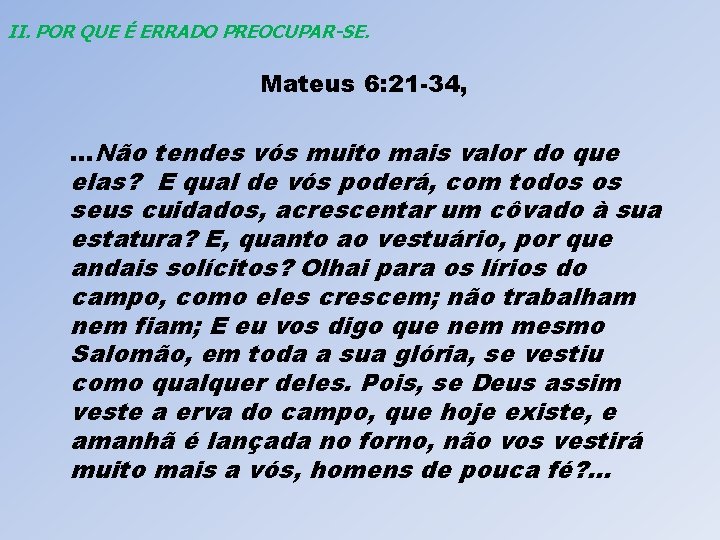 II. POR QUE É ERRADO PREOCUPAR-SE.

Mateus 6:21-34,

...Não tendes vós muito mais valor do que elas? E qual de vós poderá, com todos os seus cuidados, acrescentar um côvado à sua estatura? E, quanto ao vestuário, por que andais solícitos? Olhai para os lírios do campo, como eles crescem; não trabalham nem fiam; E eu vos digo que nem mesmo Salomão, em toda a sua glória, se vestiu como qualquer deles. Pois, se Deus assim veste a erva do campo, que hoje existe, e amanhã é lançada no forno, não vos vestirá muito mais a vós, homens de pouca fé?...